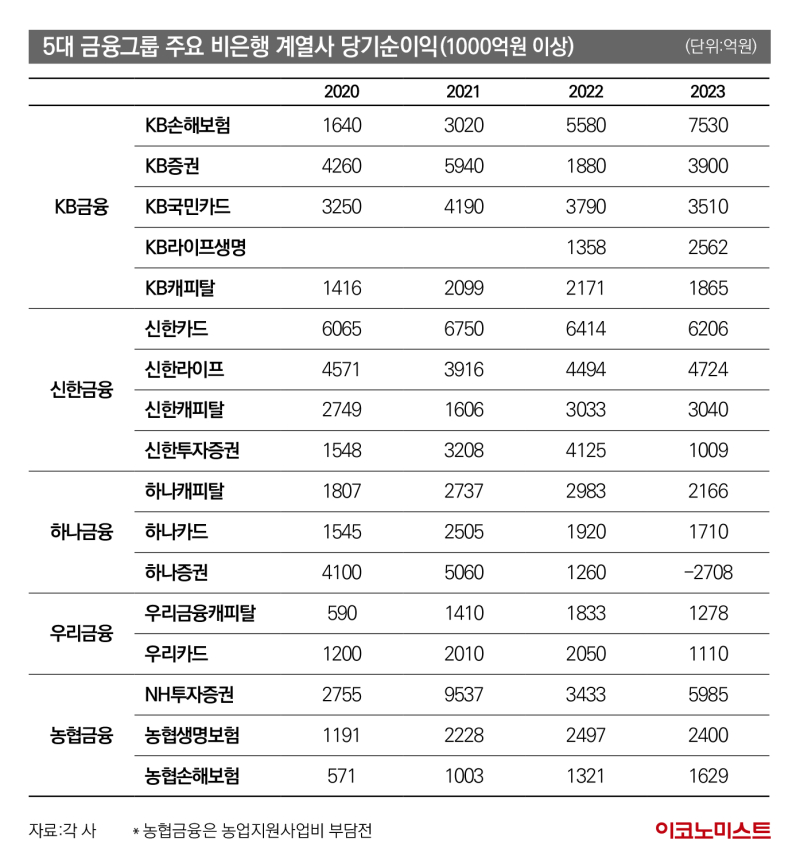 5대 금융그룹 주요 비은행 계열사 당기순이익(1000억원 이상) (단위:억원)

| | | 2020 | 2021 | 2022 | 2023 |
|---|---|---|---|---|---|
| KB금융 | KB손해보험 | 1640 | 3020 | 5580 | 7530 |
| | KB증권 | 4260 | 5940 | 1880 | 3900 |
| | KB국민카드 | 3250 | 4190 | 3790 | 3510 |
| | KB라이프생명 | | | 1358 | 2562 |
| | KB캐피탈 | 1416 | 2099 | 2171 | 1865 |
| 신한금융 | 신한카드 | 6065 | 6750 | 6414 | 6206 |
| | 신한라이프 | 4571 | 3916 | 4494 | 4724 |
| | 신한캐피탈 | 2749 | 1606 | 3033 | 3040 |
| | 신한투자증권 | 1548 | 3208 | 4125 | 1009 |
| 하나금융 | 하나캐피탈 | 1807 | 2737 | 2983 | 2166 |
| | 하나카드 | 1545 | 2505 | 1920 | 1710 |
| | 하나증권 | 4100 | 5060 | 1260 | -2708 |
| 우리금융 | 우리금융캐피탈 | 590 | 1410 | 1833 | 1278 |
| | 우리카드 | 1200 | 2010 | 2050 | 1110 |
| 농협금융 | NH투자증권 | 2755 | 9537 | 3433 | 5985 |
| | 농협생명보험 | 1191 | 2228 | 2497 | 2400 |
| | 농협손해보험 | 571 | 1003 | 1321 | 1629 |

자료:각 사 * 농협금융은 농업지원사업비 부담전

이코노미스트